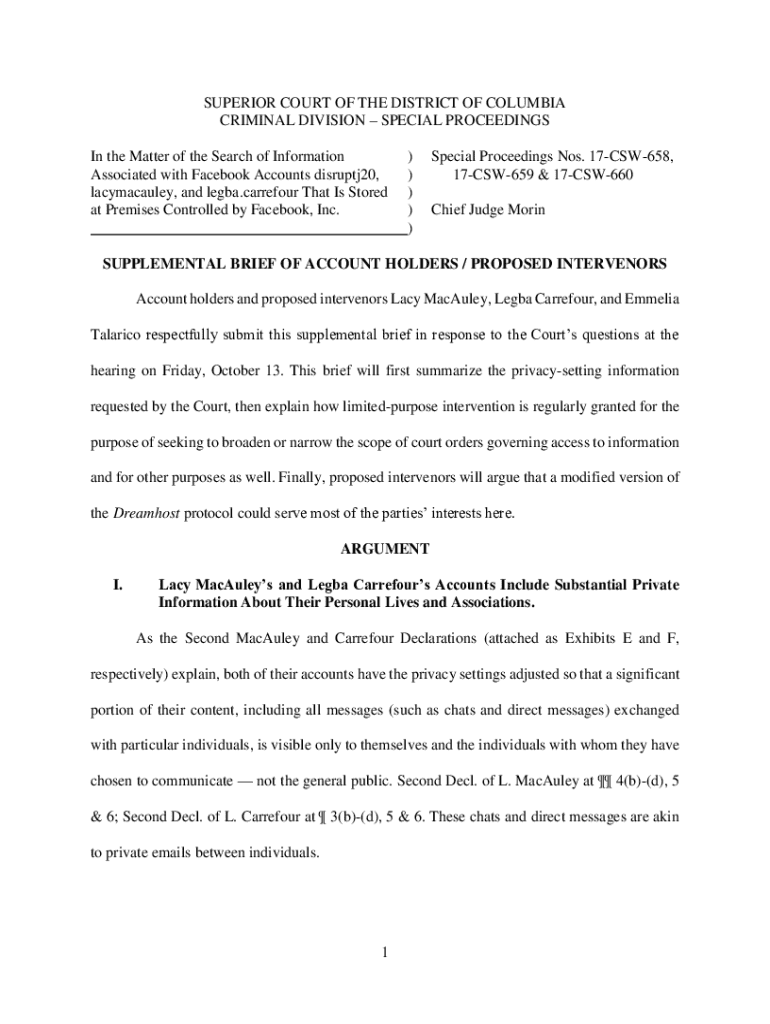 SUPERIOR COURT OF THE DISTRICT OF COLUMBIA
CRIMINAL DIVISION – SPECIAL PROCEEDINGS

In the Matter of the Search of Information Associated with Facebook Accounts disruptj20, lacymacauley, and legba.carrefour That Is Stored at Premises Controlled by Facebook, Inc.
)
)
)
)
)

Special Proceedings Nos. 17-CSW-658, 17-CSW-659 & 17-CSW-660

Chief Judge Morin

SUPPLEMENTAL BRIEF OF ACCOUNT HOLDERS / PROPOSED INTERVENORS

Account holders and proposed intervenors Lacy MacAuley, Legba Carrefour, and Emmelia Talarico respectfully submit this supplemental brief in response to the Court's questions at the hearing on Friday, October 13. This brief will first summarize the privacy-setting information requested by the Court, then explain how limited-purpose intervention is regularly granted for the purpose of seeking to broaden or narrow the scope of court orders governing access to information and for other purposes as well. Finally, proposed intervenors will argue that a modified version of the Dreamhost protocol could serve most of the parties' interests here.

ARGUMENT

I. Lacy MacAuley's and Legba Carrefour's Accounts Include Substantial Private Information About Their Personal Lives and Associations.

As the Second MacAuley and Carrefour Declarations (attached as Exhibits E and F, respectively) explain, both of their accounts have the privacy settings adjusted so that a significant portion of their content, including all messages (such as chats and direct messages) exchanged with particular individuals, is visible only to themselves and the individuals with whom they have chosen to communicate — not the general public. Second Decl. of L. MacAuley at ¶¶ 4(b)-(d), 5 & 6; Second Decl. of L. Carrefour at ¶ 3(b)-(d), 5 & 6. These chats and direct messages are akin to private emails between individuals.

1